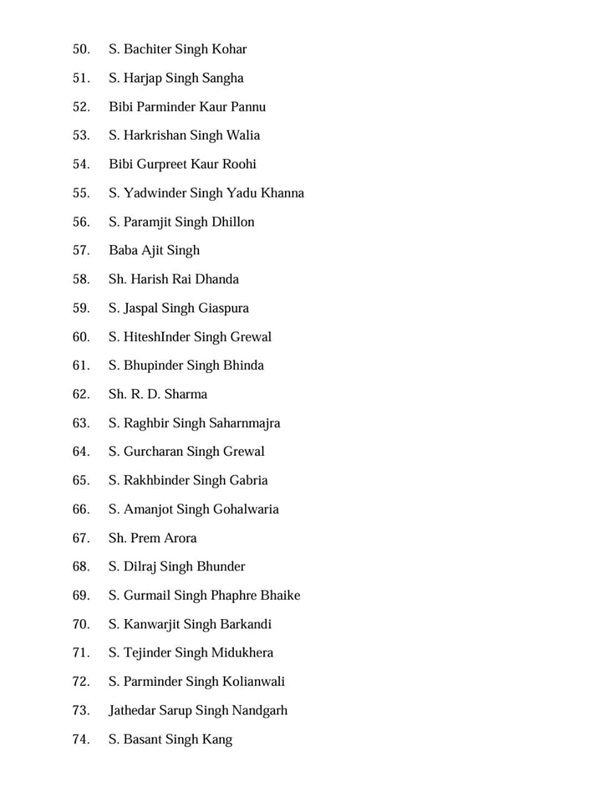 50. S. Bachiter Singh Kohar

51. S. Harjap Singh Sangha

52. Bibi Parminder Kaur Pannu

53. S. Harkrishan Singh Walia

54. Bibi Gurpreet Kaur Roohi

55. S. Yadwinder Singh Yadu Khanna

56. S. Paramjit Singh Dhillon

57. Baba Ajit Singh

58. Sh. Harish Rai Dhanda

59. S. Jaspal Singh Giaspura

60. S. HiteshInder Singh Grewal

61. S. Bhupinder Singh Bhinda

62. Sh. R. D. Sharma

63. S. Raghbir Singh Saharnmajra

64. S. Gurcharan Singh Grewal

65. S. Rakhbinder Singh Gabria

66. S. Amanjot Singh Gohalwaria

67. Sh. Prem Arora

68. S. Dilraj Singh Bhunder

69. S. Gurmail Singh Phaphre Bhaike

70. S. Kanwarjit Singh Barkandi

71. S. Tejinder Singh Midukhera

72. S. Parminder Singh Kolianwali

73. Jathedar Sarup Singh Nandgarh

74. S. Basant Singh Kang